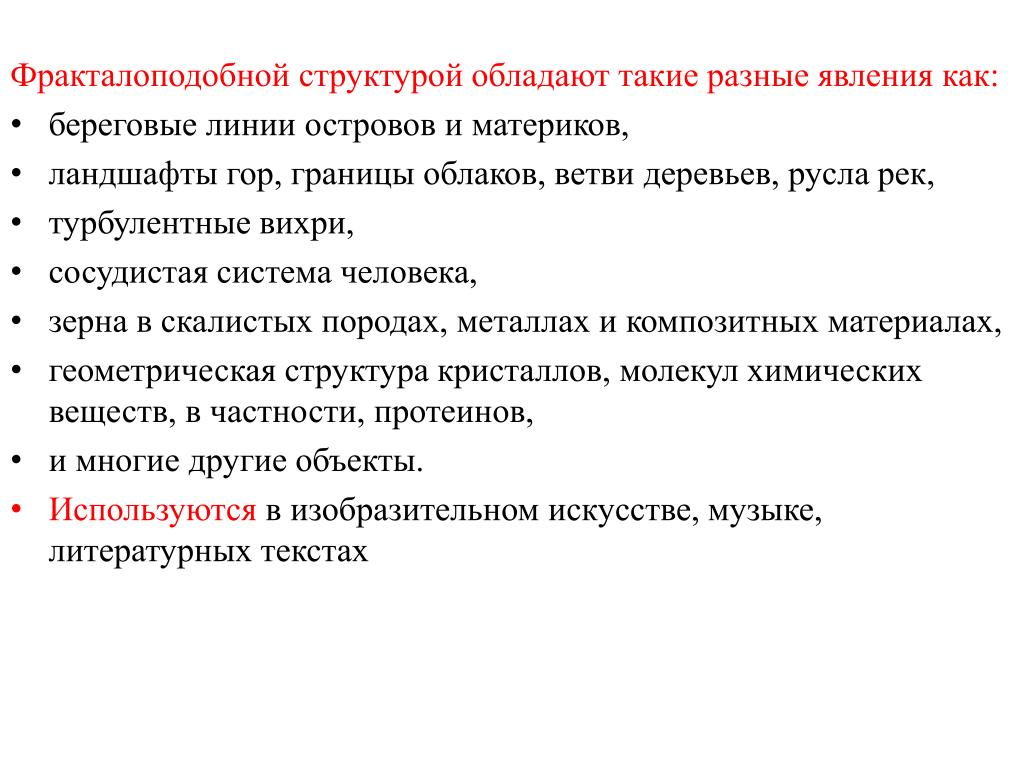 Фракталоподобной структурой обладают такие разные явления как:

• береговые линии островов и материков,
• ландшафты гор, границы облаков, ветви деревьев, русла рек,
• турбулентные вихри,
• сосудистая система человека,
• зерна в скалистых породах, металлах и композитных материалах,
• геометрическая структура кристаллов, молекул химических веществ, в частности, протеинов,
• и многие другие объекты.
• Используются в изобразительном искусстве, музыке, литературных текстах